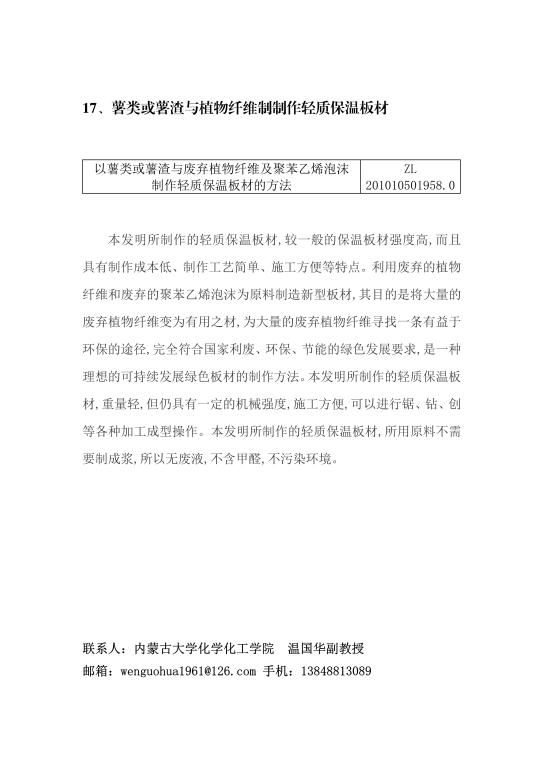 17、薯类或薯渣与植物纤维制制作轻质保温板材

| 以薯类或薯渣与废弃植物纤维及聚苯乙烯泡沫制作轻质保温板材的方法 | ZL 201010501958.0 |
|---|---|

本发明所制作的轻质保温板材，较一般的保温板材强度高，而且具有制作成本低、制作工艺简单、施工方便等特点。利用废弃的植物纤维和废弃的聚苯乙烯泡沫为原料制造新型板材，其目的是将大量的废弃植物纤维变为有用之材，为大量的废弃植物纤维寻找一条有益于环保的途径，完全符合国家利废、环保、节能的绿色发展要求，是一种理想的可持续发展绿色板材的制作方法。本发明所制作的轻质保温板材，重量轻，但仍具有一定的机械强度，施工方便，可以进行锯、钻、刨等各种加工成型操作。本发明所制作的轻质保温板材，所用原料不需要制成浆，所以无废液，不含甲醛，不污染环境。

联系人：内蒙古大学化学化工学院　温国华副教授
邮箱：wenguohua1961@126.com 手机：13848813089